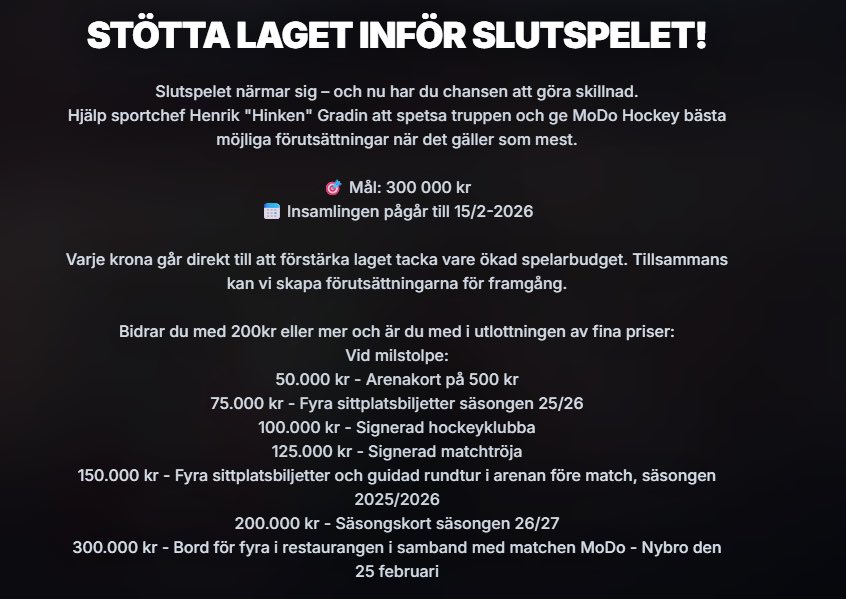 STÖTTA LAGET INFÖR SLUTSPELET!

Slutspelet närmar sig – och nu har du chansen att göra skillnad.
Hjälp sportchef Henrik "Hinken" Gradin att spetsa truppen och ge MoDo Hockey bästa möjliga förutsättningar när det gäller som mest.

🎯 Mål: 300 000 kr
🗓️ Insamlingen pågår till 15/2-2026

Varje krona går direkt till att förstärka laget tacka vare ökad spelarbudget. Tillsammans kan vi skapa förutsättningarna för framgång.

Bidrar du med 200kr eller mer och är du med i utlottningen av fina priser:
Vid milstolpe:
50.000 kr - Arenakort på 500 kr
75.000 kr - Fyra sittplatsbiljetter säsongen 25/26
100.000 kr - Signerad hockeyklubba
125.000 kr - Signerad matchtröja
150.000 kr - Fyra sittplatsbiljetter och guidad rundtur i arenan före match, säsongen 2025/2026
200.000 kr - Säsongskort säsongen 26/27
300.000 kr - Bord för fyra i restaurangen i samband med matchen MoDo - Nybro den 25 februari